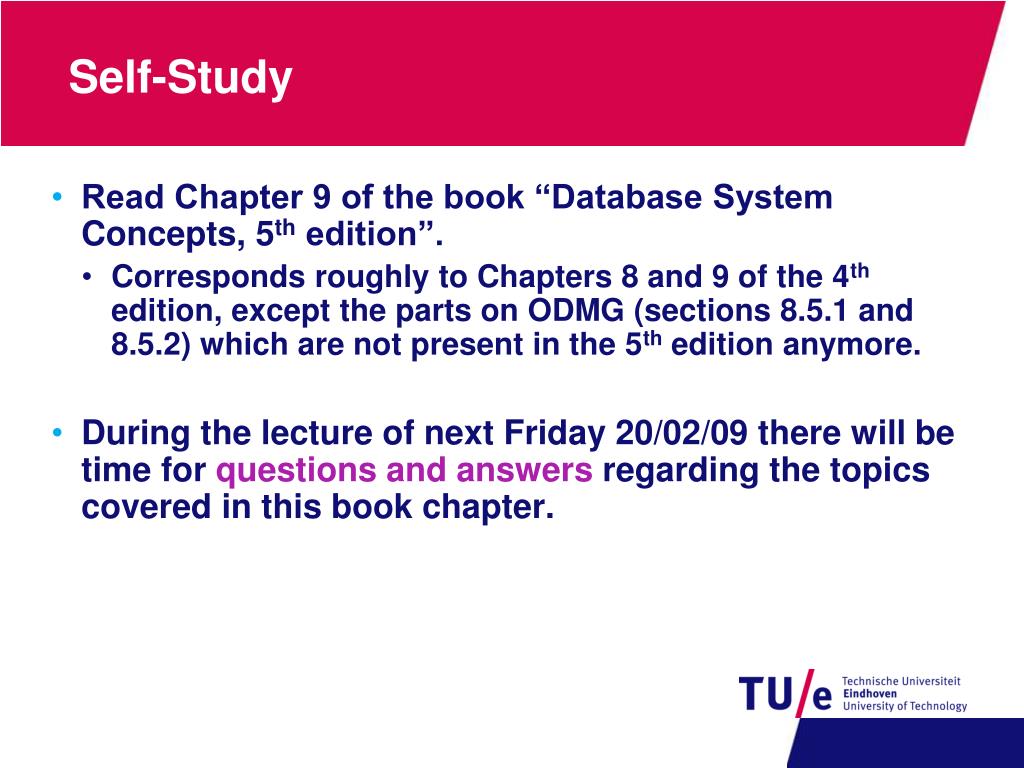 Self-Study

• Read Chapter 9 of the book “Database System Concepts, 5$^{th}$ edition”.

• Corresponds roughly to Chapters 8 and 9 of the 4$^{th}$ edition, except the parts on ODMG (sections 8.5.1 and 8.5.2) which are not present in the 5$^{th}$ edition anymore.

• During the lecture of next Friday 20/02/09 there will be time for questions and answers regarding the topics covered in this book chapter.

TU/e Technische Universiteit Eindhoven University of Technology